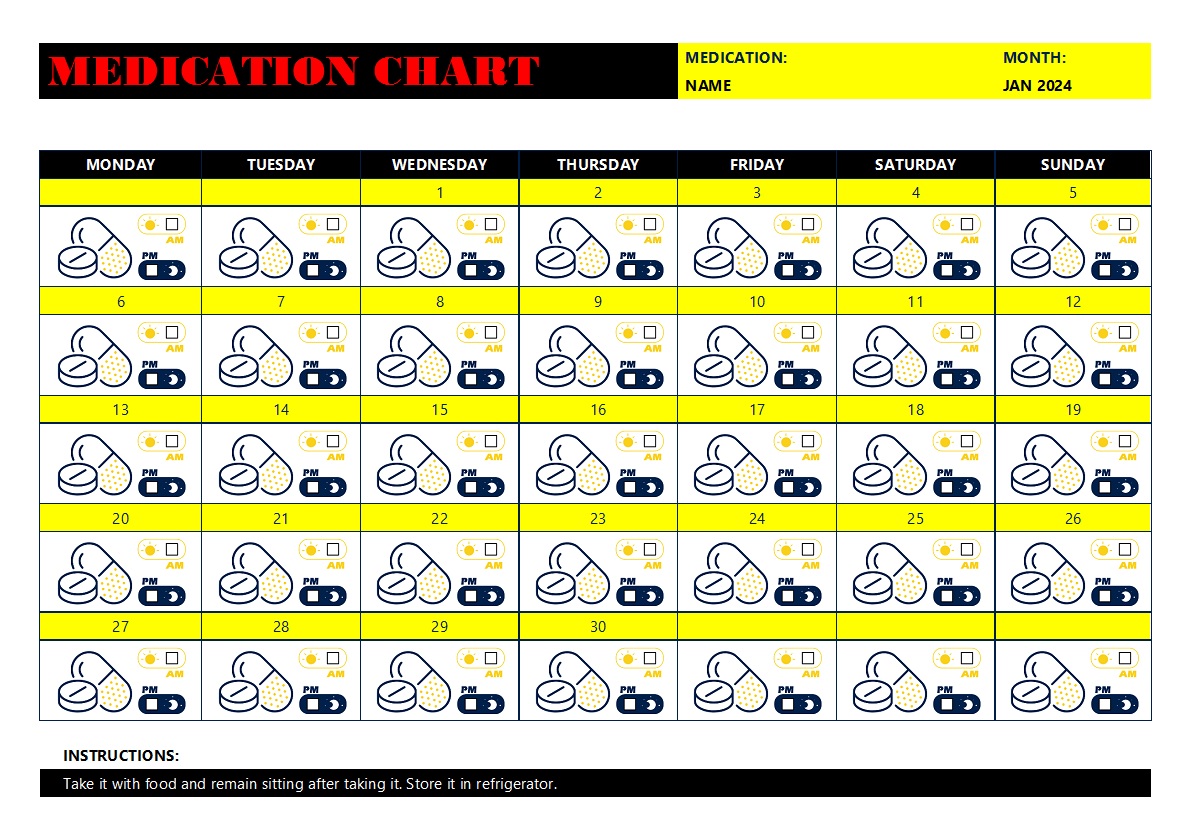 MEDICATION CHART

MEDICATION: NAME

MONTH: JAN 2024

| MONDAY | TUESDAY | WEDNESDAY | THURSDAY | FRIDAY | SATURDAY | SUNDAY |
|---|---|---|---|---|---|---|
| | | 1 | 2 | 3 | 4 | 5 |
| AM PM | AM PM | AM PM | AM PM | AM PM | AM PM | AM PM |
| 6 | 7 | 8 | 9 | 10 | 11 | 12 |
| AM PM | AM PM | AM PM | AM PM | AM PM | AM PM | AM PM |
| 13 | 14 | 15 | 16 | 17 | 18 | 19 |
| AM PM | AM PM | AM PM | AM PM | AM PM | AM PM | AM PM |
| 20 | 21 | 22 | 23 | 24 | 25 | 26 |
| AM PM | AM PM | AM PM | AM PM | AM PM | AM PM | AM PM |
| 27 | 28 | 29 | 30 | | | |
| AM PM | AM PM | AM PM | AM PM | AM PM | AM PM | AM PM |

INSTRUCTIONS:

Take it with food and remain sitting after taking it. Store it in refrigerator.